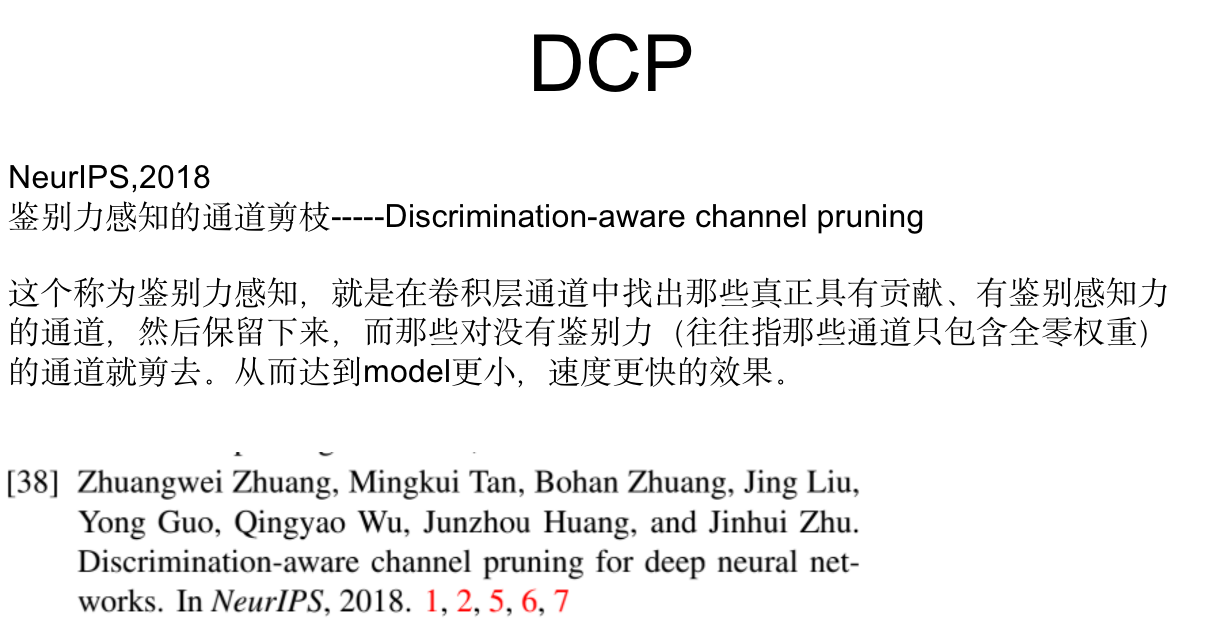 DCP

NeurIPS,2018
鉴别力感知的通道剪枝-----Discrimination-aware channel pruning

这个称为鉴别力感知，就是在卷积层通道中找出那些真正具有贡献、有鉴别感知力的通道，然后保留下来，而那些对没有鉴别力（往往指那些通道只包含全零权重）的通道就剪去。从而达到model更小，速度更快的效果。

[38] Zhuangwei Zhuang, Mingkui Tan, Bohan Zhuang, Jing Liu, Yong Guo, Qingyao Wu, Junzhou Huang, and Jinhui Zhu. Discrimination-aware channel pruning for deep neural networks. In NeurIPS, 2018. 1, 2, 5, 6, 7